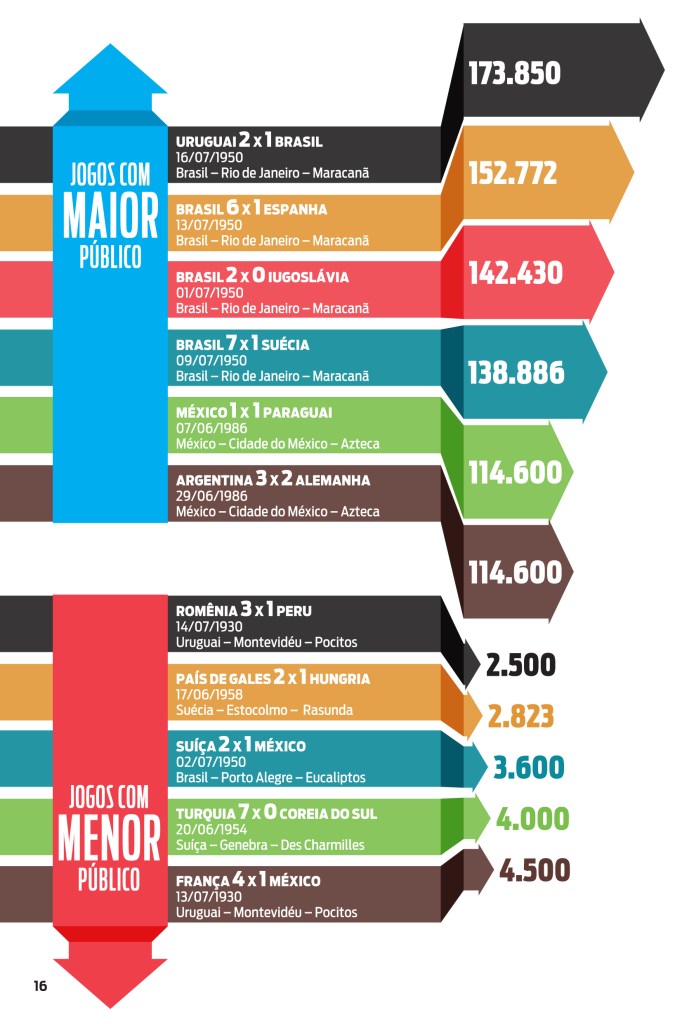 JOGOS COM
MAIOR
PÚBLICO

URUGUAI 2 x 1 BRASIL
16/07/1950
Brasil – Rio de Janeiro – Maracanã

173.850

BRASIL 6 x 1 ESPANHA
13/07/1950
Brasil – Rio de Janeiro – Maracanã

152.772

BRASIL 2 x 0 IUGOSLÁVIA
01/07/1950
Brasil – Rio de Janeiro – Maracanã

142.430

BRASIL 7 x 1 SUÉCIA
09/07/1950
Brasil – Rio de Janeiro – Maracanã

138.886

MÉXICO 1 x 1 PARAGUAI
07/06/1986
México – Cidade do México – Azteca

114.600

ARGENTINA 3 x 2 ALEMANHA
29/06/1986
México – Cidade do México – Azteca

114.600

JOGOS COM
MENOR
PÚBLICO

ROMÊNIA 3 x 1 PERU
14/07/1930
Uruguai – Montevidéu – Pocitos

2.500

PAÍS DE GALES 2 x 1 HUNGRIA
17/06/1958
Suécia – Estocolmo – Rasunda

2.823

SUÍÇA 2 x 1 MÉXICO
02/07/1950
Brasil – Porto Alegre – Eucaliptos

3.600

TURQUIA 7 x 0 COREIA DO SUL
20/06/1954
Suíça – Genebra – Des Charmilles

4.000

FRANÇA 4 x 1 MÉXICO
13/07/1930
Uruguai – Montevidéu – Pocitos

4.500

16